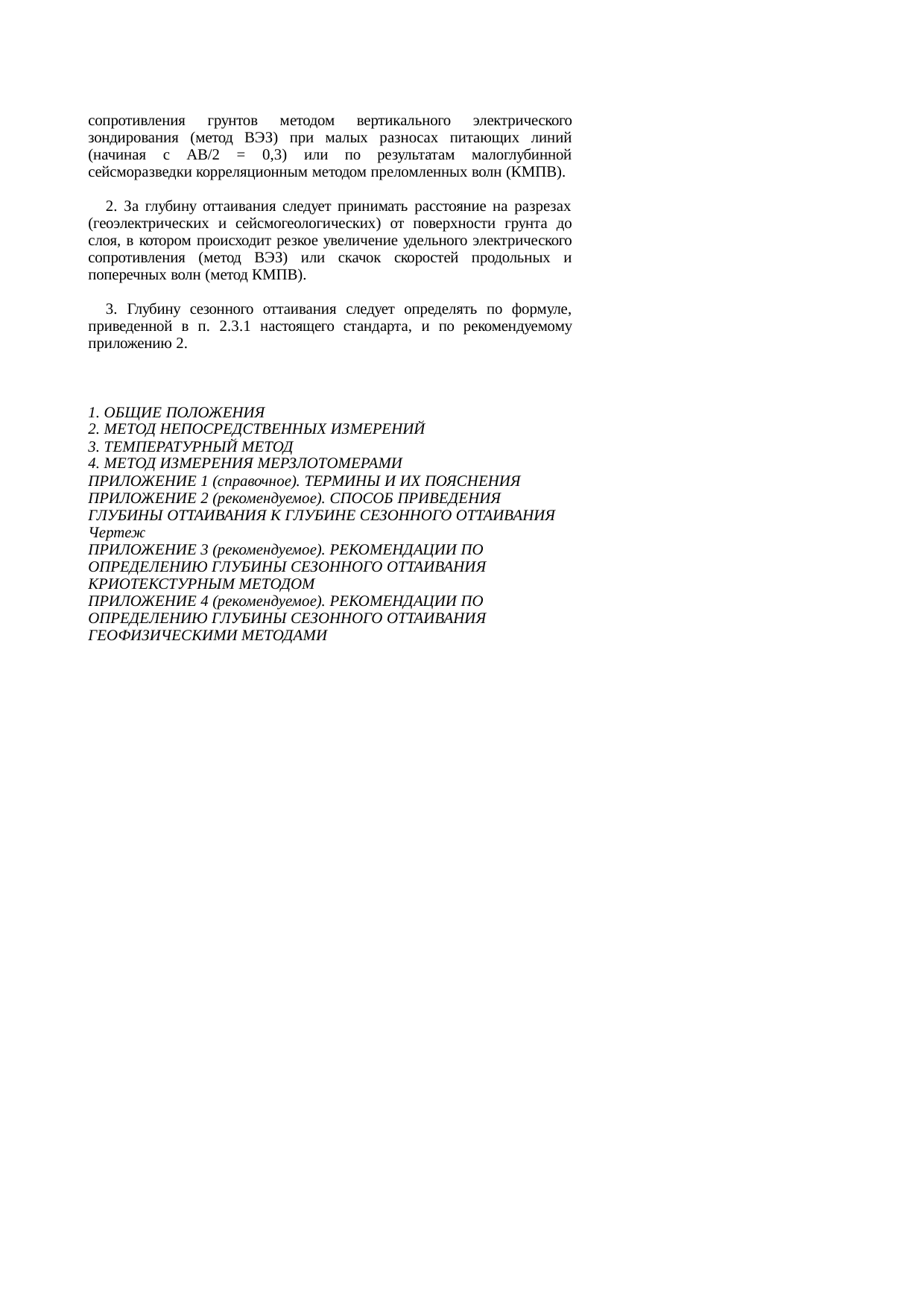 сопротивления грунтов методом вертикального электрического зондирования (метод ВЭЗ) при малых разносах питающих линий (начиная с АВ/2 = 0,3) или по результатам малоглубинной сейсморазведки корреляционным методом преломленных волн (КМПВ).

2. За глубину оттаивания следует принимать расстояние на разрезах (геоэлектрических и сейсмогеологических) от поверхности грунта до слоя, в котором происходит резкое увеличение удельного электрического сопротивления (метод ВЭЗ) или скачок скоростей продольных и поперечных волн (метод КМПВ).

3. Глубину сезонного оттаивания следует определять по формуле, приведенной в п. 2.3.1 настоящего стандарта, и по рекомендуемому приложению 2.

1. ОБЩИЕ ПОЛОЖЕНИЯ
2. МЕТОД НЕПОСРЕДСТВЕННЫХ ИЗМЕРЕНИЙ
3. ТЕМПЕРАТУРНЫЙ МЕТОД
4. МЕТОД ИЗМЕРЕНИЯ МЕРЗЛОТОМЕРАМИ
ПРИЛОЖЕНИЕ 1 (справочное). ТЕРМИНЫ И ИХ ПОЯСНЕНИЯ
ПРИЛОЖЕНИЕ 2 (рекомендуемое). СПОСОБ ПРИВЕДЕНИЯ ГЛУБИНЫ ОТТАИВАНИЯ К ГЛУБИНЕ СЕЗОННОГО ОТТАИВАНИЯ
Чертеж
ПРИЛОЖЕНИЕ 3 (рекомендуемое). РЕКОМЕНДАЦИИ ПО ОПРЕДЕЛЕНИЮ ГЛУБИНЫ СЕЗОННОГО ОТТАИВАНИЯ КРИОТЕКСТУРНЫМ МЕТОДОМ
ПРИЛОЖЕНИЕ 4 (рекомендуемое). РЕКОМЕНДАЦИИ ПО ОПРЕДЕЛЕНИЮ ГЛУБИНЫ СЕЗОННОГО ОТТАИВАНИЯ ГЕОФИЗИЧЕСКИМИ МЕТОДАМИ